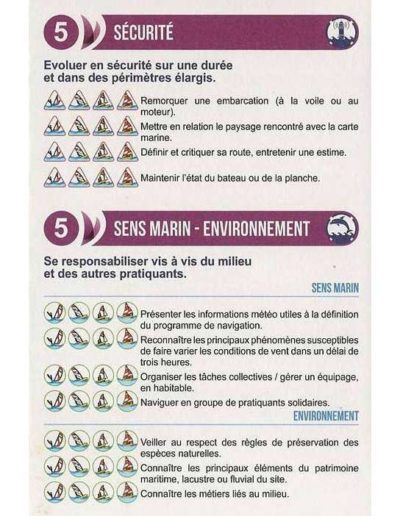 5 SÉCURITÉ

Evoluer en sécurité sur une durée et dans des périmètres élargis.

Remorquer une embarcation (à la voile ou au moteur).

Mettre en relation le paysage rencontré avec la carte marine.

Définir et critiquer sa route, entretenir une estime.

Maintenir l'état du bateau ou de la planche.

5 SENS MARIN - ENVIRONNEMENT

Se responsabiliser vis à vis du milieu et des autres pratiquants.

SENS MARIN

Présenter les informations météo utiles à la définition du programme de navigation.

Reconnaître les principaux phénomènes susceptibles de faire varier les conditions de vent dans un délai de trois heures.

Organiser les tâches collectives / gérer un équipage, en habitable.

Naviguer en groupe de pratiquants solidaires.

ENVIRONNEMENT

Veiller au respect des règles de préservation des espèces naturelles.

Connaître les principaux éléments du patrimoine maritime, lacustre ou fluvial du site.

Connaître les métiers liés au milieu.